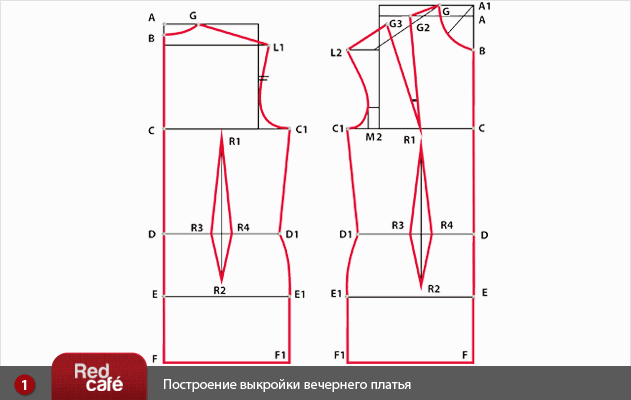 A G
B L1
C C1
R1
D R3 R4 D1
R2
E E1
F F1

A1
G
A
G3 G2
L2 B
C1 M2 R1 C
D1 R3 R4 D
R2
E1 E
F1 F

1
Red café
Построение выкройки вечернего платья